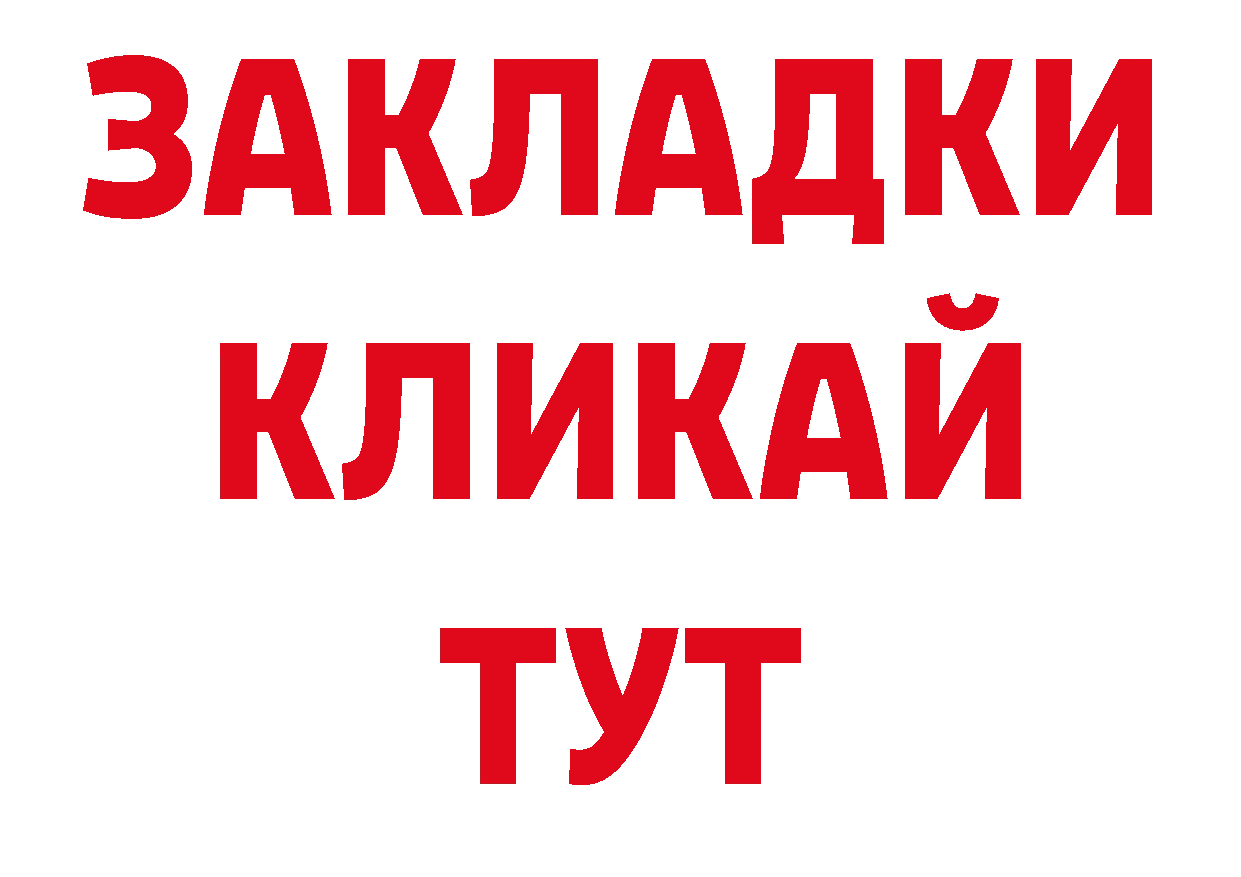 ЗАКЛАДКИ
КЛИКАЙ
ТУТ